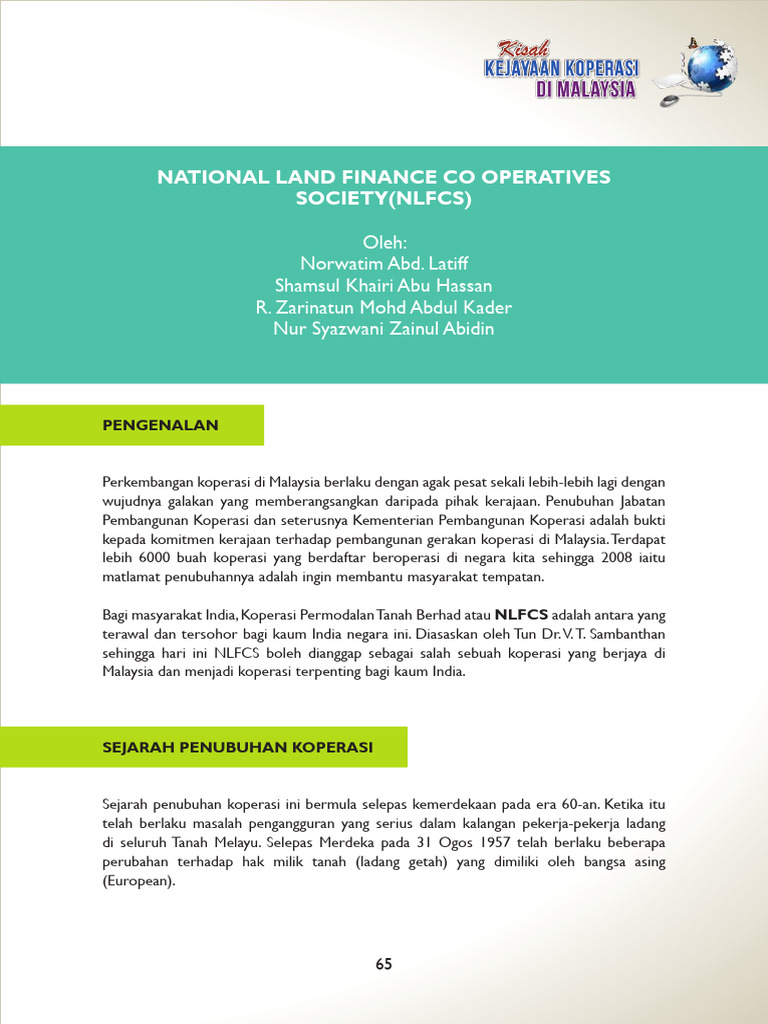 Kisah
KEJAYAAN KOPERASI
DI MALAYSIA

NATIONAL LAND FINANCE CO OPERATIVES SOCIETY(NLFCS)

Oleh:
Norwatim Abd. Latiff
Shamsul Khairi Abu Hassan
R. Zarinatun Mohd Abdul Kader
Nur Syazwani Zainul Abidin

PENGENALAN

Perkembangan koperasi di Malaysia berlaku dengan agak pesat sekali lebih-lebih lagi dengan wujudnya galakan yang memberangsangkan daripada pihak kerajaan. Penubuhan Jabatan Pembangunan Koperasi dan seterusnya Kementerian Pembangunan Koperasi adalah bukti kepada komitmen kerajaan terhadap pembangunan gerakan koperasi di Malaysia. Terdapat lebih 6000 buah koperasi yang berdaftar beroperasi di negara kita sehingga 2008 iaitu matlamat penubuhannya adalah ingin membantu masyarakat tempatan.

Bagi masyarakat India, Koperasi Permodalan Tanah Berhad atau NLFCS adalah antara yang terawal dan tersohor bagi kaum India negara ini. Diasaskan oleh Tun Dr. V. T. Sambanthan sehingga hari ini NLFCS boleh dianggap sebagai salah sebuah koperasi yang berjaya di Malaysia dan menjadi koperasi terpenting bagi kaum India.

SEJARAH PENUBUHAN KOPERASI

Sejarah penubuhan koperasi ini bermula selepas kemerdekaan pada era 60-an. Ketika itu telah berlaku masalah pengangguran yang serius dalam kalangan pekerja-pekerja ladang di seluruh Tanah Melayu. Selepas Merdeka pada 31 Ogos 1957 telah berlaku beberapa perubahan terhadap hak milik tanah (ladang getah) yang dimiliki oleh bangsa asing (European).

65